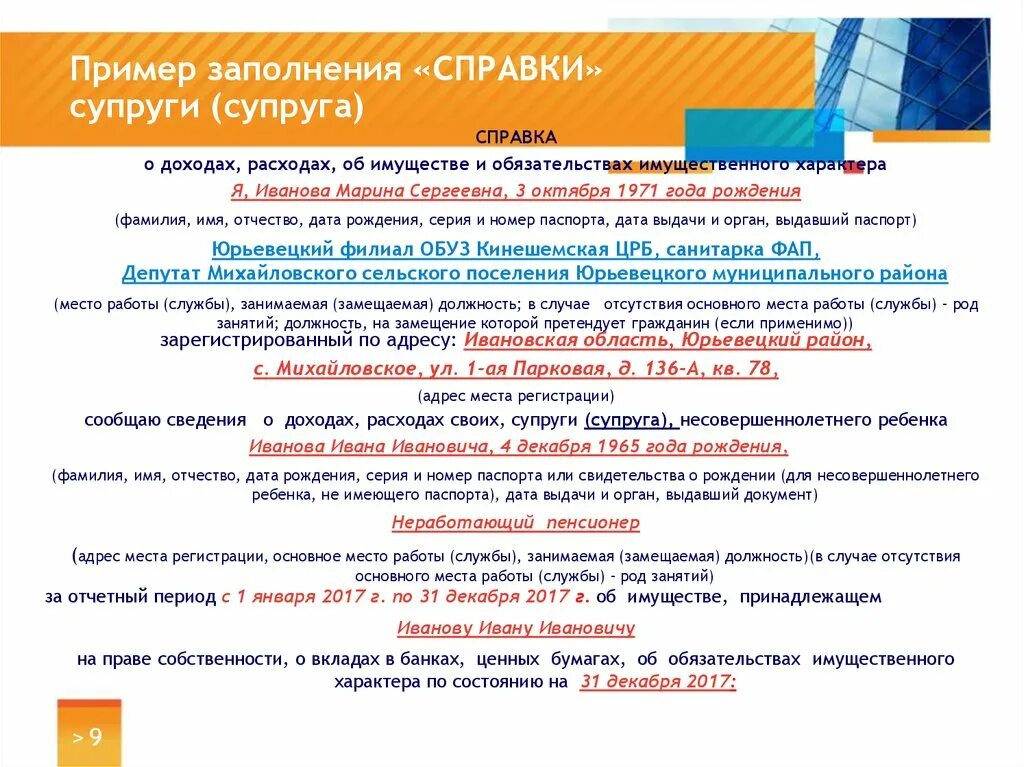 Пример заполнения «СПРАВКИ» супруги (супруга)

СПРАВКА

о доходах, расходах, об имуществе и обязательствах имущественного характера

Я, Иванова Марина Сергеевна, 3 октября 1971 года рождения

(фамилия, имя, отчество, дата рождения, серия и номер паспорта, дата выдачи и орган, выдавший паспорт)

Юрьевецкий филиал ОБУЗ Кинешемская ЦРБ, санитарка ФАП, Депутат Михайловского сельского поселения Юрьевецкого муниципального района

(место работы (службы), занимаемая (замещаемая) должность; в случае отсутствия основного места работы (службы) - род занятий; должность, на замещение которой претендует гражданин (если применимо))

зарегистрированный по адресу: Ивановская область, Юрьевецкий район, с. Михайловское, ул. 1-ая Парковая, д. 136-А, кв. 78,

(адрес места регистрации)

сообщаю сведения о доходах, расходах своих, супруги (супруга), несовершеннолетнего ребенка

Иванова Ивана Ивановича, 4 декабря 1965 года рождения,

(фамилия, имя, отчество, дата рождения, серия и номер паспорта или свидетельства о рождении (для несовершеннолетнего ребенка, не имеющего паспорта), дата выдачи и орган, выдавший документ)

Неработающий пенсионер

(адрес места регистрации, основное место работы (службы), занимаемая (замещаемая) должность)(в случае отсутствия основного места работы (службы) - род занятий)

за отчетный период с 1 января 2017 г. по 31 декабря 2017 г. об имуществе, принадлежащем

Иванову Ивану Ивановичу

на праве собственности, о вкладах в банках, ценных бумагах, об обязательствах имущественного характера по состоянию на 31 декабря 2017:

> 9